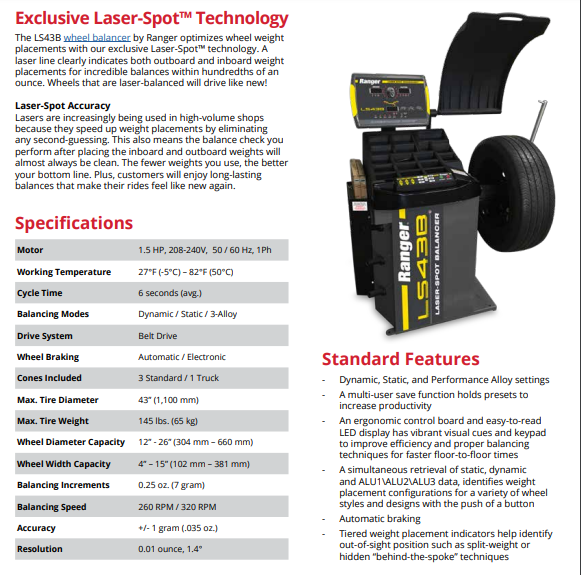 Exclusive Laser-Spot™ Technology

The LS43B wheel balancer by Ranger optimizes wheel weight placements with our exclusive Laser-Spot™ technology. A laser line clearly indicates both outboard and inboard weight placements for incredible balances within hundredths of an ounce. Wheels that are laser-balanced will drive like new!

Laser-Spot Accuracy
Lasers are increasingly being used in high-volume shops because they speed up weight placements by eliminating any second-guessing. This also means the balance check you perform after placing the inboard and outboard weights will almost always be clean. The fewer weights you use, the better your bottom line. Plus, customers will enjoy long-lasting balances that make their rides feel like new again.

Specifications

| | |
|---|---|
| Motor | 1.5 HP, 208-240V, 50 / 60 Hz, 1Ph |
| Working Temperature | 27°F (-5°C) – 82°F (50°C) |
| Cycle Time | 6 seconds (avg.) |
| Balancing Modes | Dynamic / Static / 3-Alloy |
| Drive System | Belt Drive |
| Wheel Braking | Automatic / Electronic |
| Cones Included | 3 Standard / 1 Truck |
| Max. Tire Diameter | 43" (1,100 mm) |
| Max. Tire Weight | 145 lbs. (65 kg) |
| Wheel Diameter Capacity | 12" - 26" (304 mm – 660 mm) |
| Wheel Width Capacity | 4" – 15" (102 mm – 381 mm) |
| Balancing Increments | 0.25 oz. (7 gram) |
| Balancing Speed | 260 RPM / 320 RPM |
| Accuracy | +/- 1 gram (.035 oz.) |
| Resolution | 0.01 ounce, 1.4° |

Ranger
LS43B
Ranger LS43B LASER-SPOT BALANCER

Standard Features
- Dynamic, Static, and Performance Alloy settings
- A multi-user save function holds presets to increase productivity
- An ergonomic control board and easy-to-read LED display has vibrant visual cues and keypad to improve efficiency and proper balancing techniques for faster floor-to-floor times
- A simultaneous retrieval of static, dynamic and ALU1\ALU2\ALU3 data, identifies weight placement configurations for a variety of wheel styles and designs with the push of a button
- Automatic braking
- Tiered weight placement indicators help identify out-of-sight position such as split-weight or hidden "behind-the-spoke" techniques